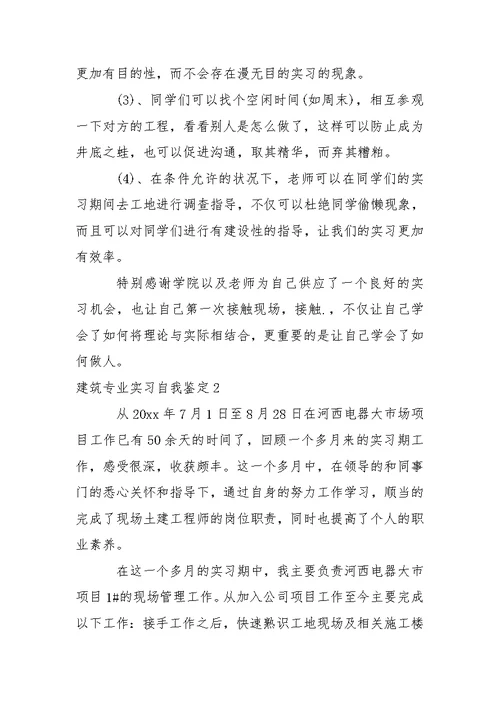 更加有目的性，而不会存在漫无目的实习的现象。

(3)、同学们可以找个空闲时间(如周末)，相互参观一下对方的工程，看看别人是怎么做了，这样可以防止成为井底之蛙，也可以促进沟通，取其精华，而弃其糟粕。

(4)、在条件允许的状况下，老师可以在同学们的实习期间去工地进行调查指导，不仅可以杜绝同学偷懒现象，而且可以对同学们进行有建设性的指导，让我们的实习更加有效率。

特别感谢学院以及老师为自己供应了一个良好的实习机会，也让自己第一次接触现场，接触.，不仅让自己学会了如何将理论与实际相结合，更重要的是让自己学会了如何做人。

建筑专业实习自我鉴定2

从20xx年7月1日至8月28日在河西电器大市场项目工作已有50余天的时间了，回顾一个多月来的实习期工作，感受很深，收获颇丰。这一个多月中，在领导的和同事门的悉心关怀和指导下，通过自身的努力工作学习，顺当的完成了现场土建工程师的岗位职责，同时也提高了个人的职业素养。

在这一个多月的实习期中，我主要负责河西电器大市项目1#的现场管理工作。从加入公司项目工作至今主要完成以下工作：接手工作之后，快速熟识工地现场及相关施工楼